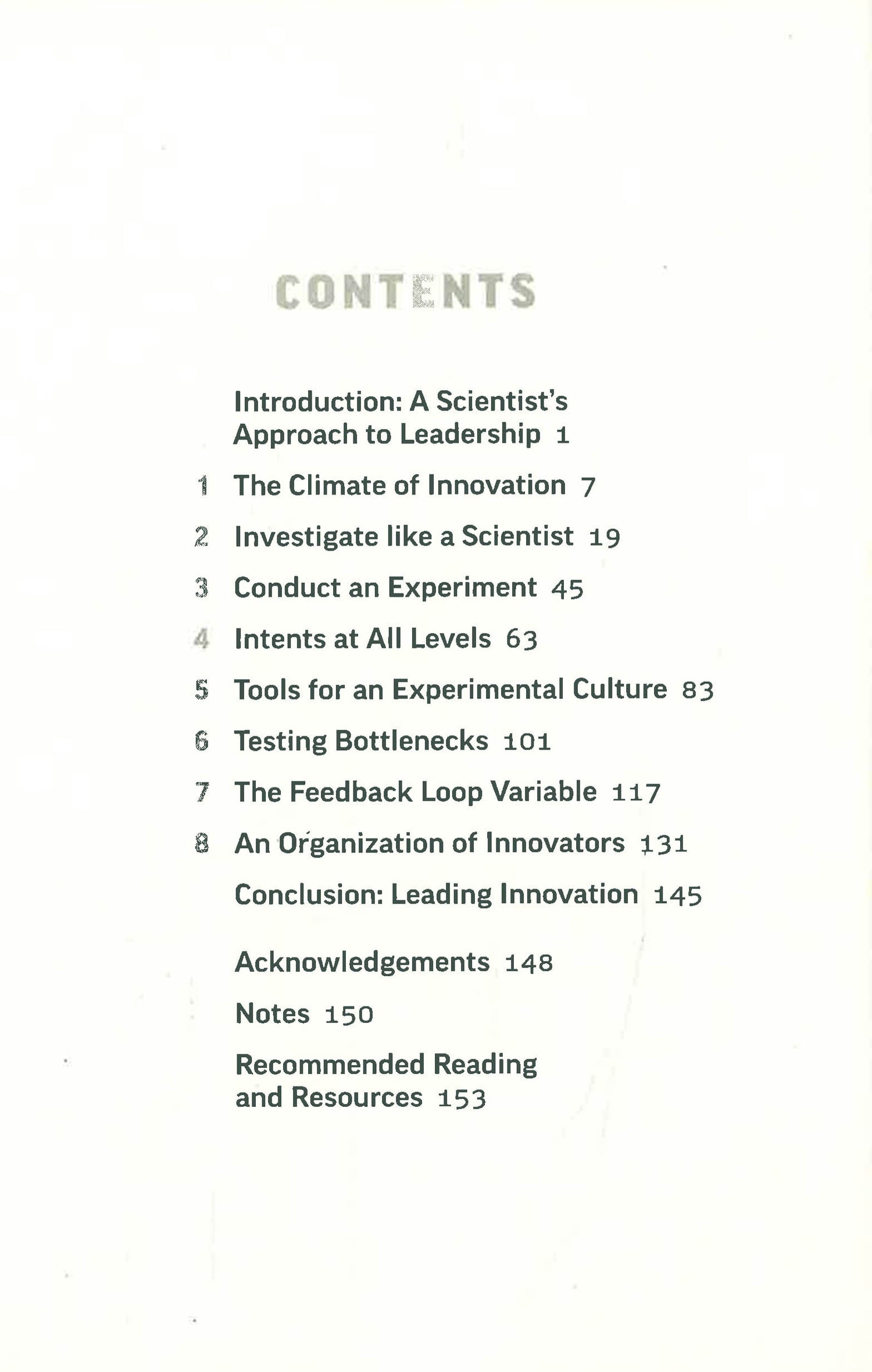 CONTENTS

Introduction: A Scientist's Approach to Leadership 1

1 The Climate of Innovation 7

2 Investigate like a Scientist 19

3 Conduct an Experiment 45

4 Intents at All Levels 63

5 Tools for an Experimental Culture 83

6 Testing Bottlenecks 101

7 The Feedback Loop Variable 117

8 An Organization of Innovators 131

Conclusion: Leading Innovation 145

Acknowledgements 148

Notes 150

Recommended Reading and Resources 153